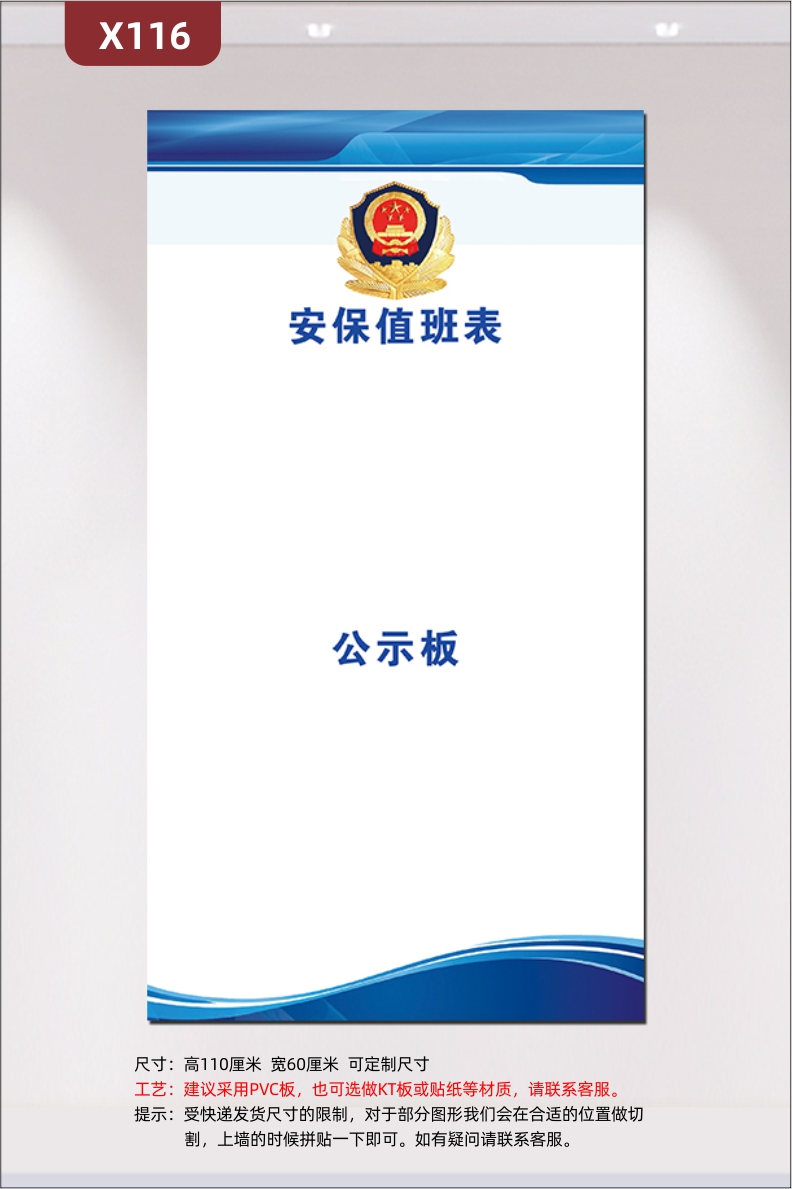 X116

安保值班表

公示板

尺寸：高110厘米 宽60厘米 可定制尺寸
工艺：建议采用PVC板，也可选做KT板或贴纸等材质，请联系客服。
提示：受快递发货尺寸的限制，对于部分图形我们会在合适的位置做切割，上墙的时候拼贴一下即可。如有疑问请联系客服。